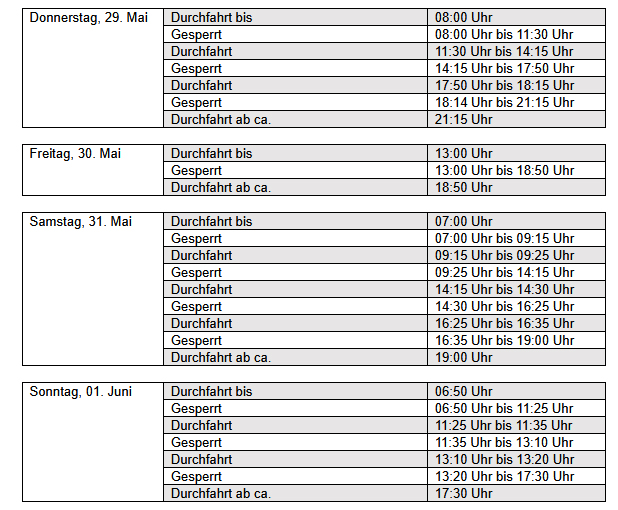 | Donnerstag, 29. Mai | Durchfahrt bis | 08:00 Uhr |
|---|---|---|
| | Gesperrt | 08:00 Uhr bis 11:30 Uhr |
| | Durchfahrt | 11:30 Uhr bis 14:15 Uhr |
| | Gesperrt | 14:15 Uhr bis 17:50 Uhr |
| | Durchfahrt | 17:50 Uhr bis 18:15 Uhr |
| | Gesperrt | 18:14 Uhr bis 21:15 Uhr |
| | Durchfahrt ab ca. | 21:15 Uhr |

| Freitag, 30. Mai | Durchfahrt bis | 13:00 Uhr |
|---|---|---|
| | Gesperrt | 13:00 Uhr bis 18:50 Uhr |
| | Durchfahrt ab ca. | 18:50 Uhr |

| Samstag, 31. Mai | Durchfahrt bis | 07:00 Uhr |
|---|---|---|
| | Gesperrt | 07:00 Uhr bis 09:15 Uhr |
| | Durchfahrt | 09:15 Uhr bis 09:25 Uhr |
| | Gesperrt | 09:25 Uhr bis 14:15 Uhr |
| | Durchfahrt | 14:15 Uhr bis 14:30 Uhr |
| | Gesperrt | 14:30 Uhr bis 16:25 Uhr |
| | Durchfahrt | 16:25 Uhr bis 16:35 Uhr |
| | Gesperrt | 16:35 Uhr bis 19:00 Uhr |
| | Durchfahrt ab ca. | 19:00 Uhr |

| Sonntag, 01. Juni | Durchfahrt bis | 06:50 Uhr |
|---|---|---|
| | Gesperrt | 06:50 Uhr bis 11:25 Uhr |
| | Durchfahrt | 11:25 Uhr bis 11:35 Uhr |
| | Gesperrt | 11:35 Uhr bis 13:10 Uhr |
| | Durchfahrt | 13:10 Uhr bis 13:20 Uhr |
| | Gesperrt | 13:20 Uhr bis 17:30 Uhr |
| | Durchfahrt ab ca. | 17:30 Uhr |